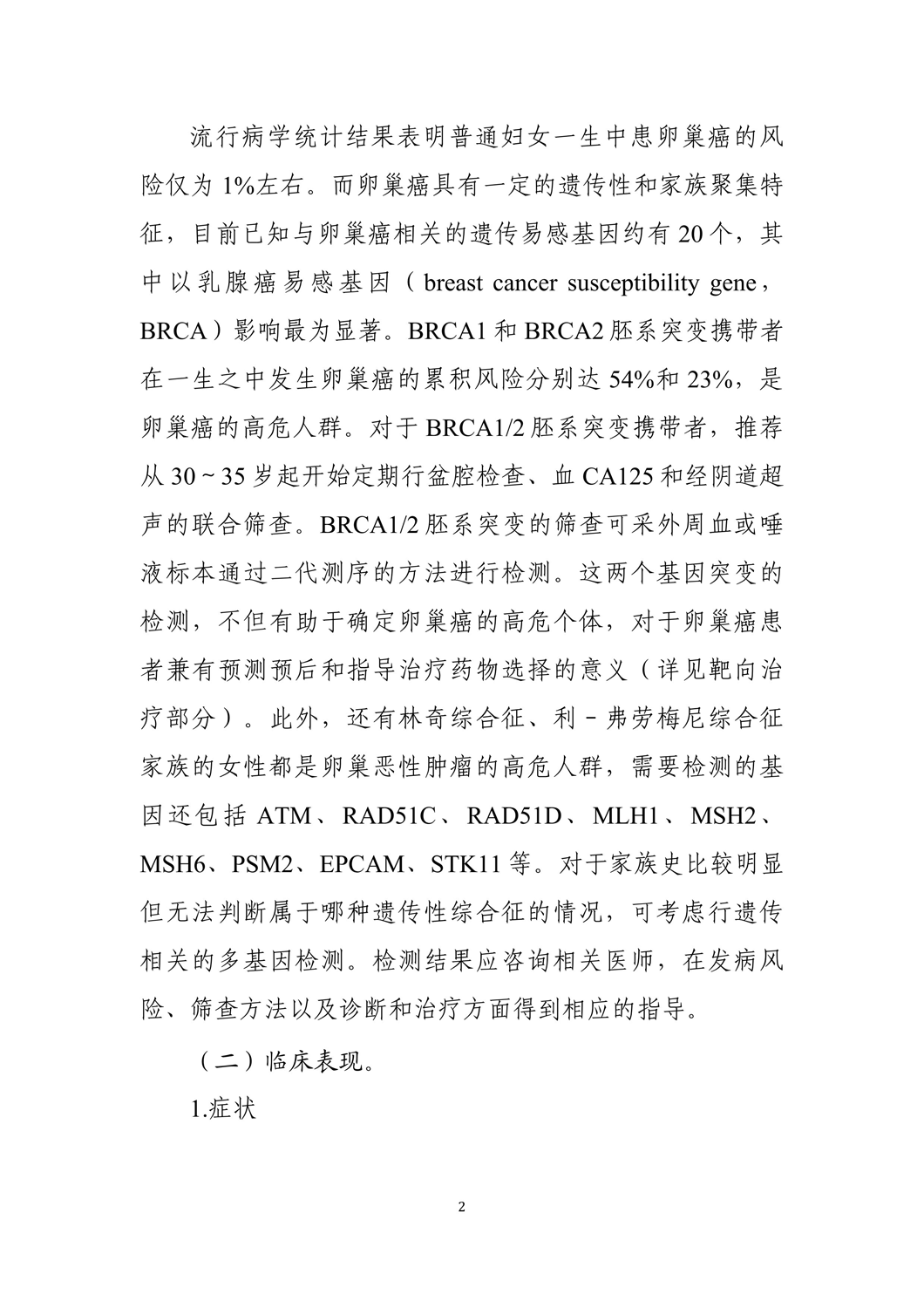 流行病学统计结果表明普通妇女一生中患卵巢癌的风险仅为 1%左右。而卵巢癌具有一定的遗传性和家族聚集特征，目前已知与卵巢癌相关的遗传易感基因约有 20 个，其中以乳腺癌易感基因（breast cancer susceptibility gene，BRCA）影响最为显著。BRCA1 和 BRCA2 胚系突变携带者在一生之中发生卵巢癌的累积风险分别达 54%和 23%，是卵巢癌的高危人群。对于 BRCA1/2 胚系突变携带者，推荐从 30～35 岁起开始定期行盆腔检查、血 CA125 和经阴道超声的联合筛查。BRCA1/2 胚系突变的筛查可采外周血或唾液标本通过二代测序的方法进行检测。这两个基因突变的检测，不但有助于确定卵巢癌的高危个体，对于卵巢癌患者兼有预测预后和指导治疗药物选择的意义（详见靶向治疗部分）。此外，还有林奇综合征、利－弗劳梅尼综合征家族的女性都是卵巢恶性肿瘤的高危人群，需要检测的基因还包括 ATM、RAD51C、RAD51D、MLH1、MSH2、MSH6、PSM2、EPCAM、STK11 等。对于家族史比较明显但无法判断属于哪种遗传性综合征的情况，可考虑行遗传相关的多基因检测。检测结果应咨询相关医师，在发病风险、筛查方法以及诊断和治疗方面得到相应的指导。

（二）临床表现。

1.症状

2